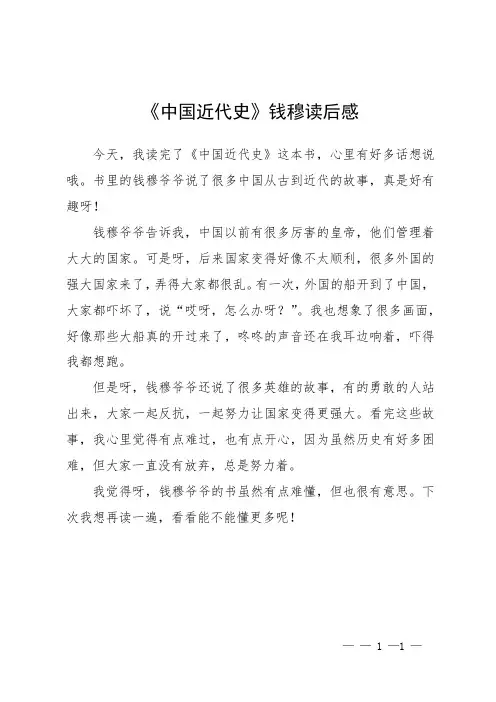 《中国近代史》钱穆读后感

今天，我读完了《中国近代史》这本书，心里有好多话想说哦。书里的钱穆爷爷说了很多中国从古到近代的故事，真是好有趣呀！

钱穆爷爷告诉我，中国以前有很多厉害的皇帝，他们管理着大大的国家。可是呀，后来国家变得好像不太顺利，很多外国的强大国家来了，弄得大家都很乱。有一次，外国的船开到了中国，大家都吓坏了，说“哎呀，怎么办呀？”。我也想象了很多画面，好像那些大船真的开过来了，咚咚的声音还在我耳边响着，吓得我都想跑。

但是呀，钱穆爷爷还说了很多英雄的故事，有的勇敢的人站出来，大家一起反抗，一起努力让国家变得更强大。看完这些故事，我心里觉得有点难过，也有点开心，因为虽然历史有好多困难，但大家一直没有放弃，总是努力着。

我觉得呀，钱穆爷爷的书虽然有点难懂，但也很有意思。下次我想再读一遍，看看能不能懂更多呢！

— — 1 —1 —